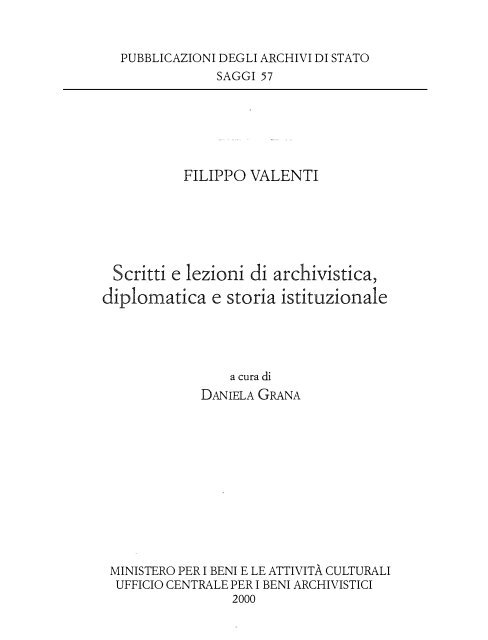 PUBBLICAZIONI DEGLI ARCHIVI DI STATO
SAGGI 57

FILIPPO VALENTI

Scritti e lezioni di archivistica, diplomatica e storia istituzionale

a cura di
DANIELA GRANA

MINISTERO PER I BENI E LE ATTIVITÀ CULTURALI
UFFICIO CENTRALE PER I BENI ARCHIVISTICI
2000